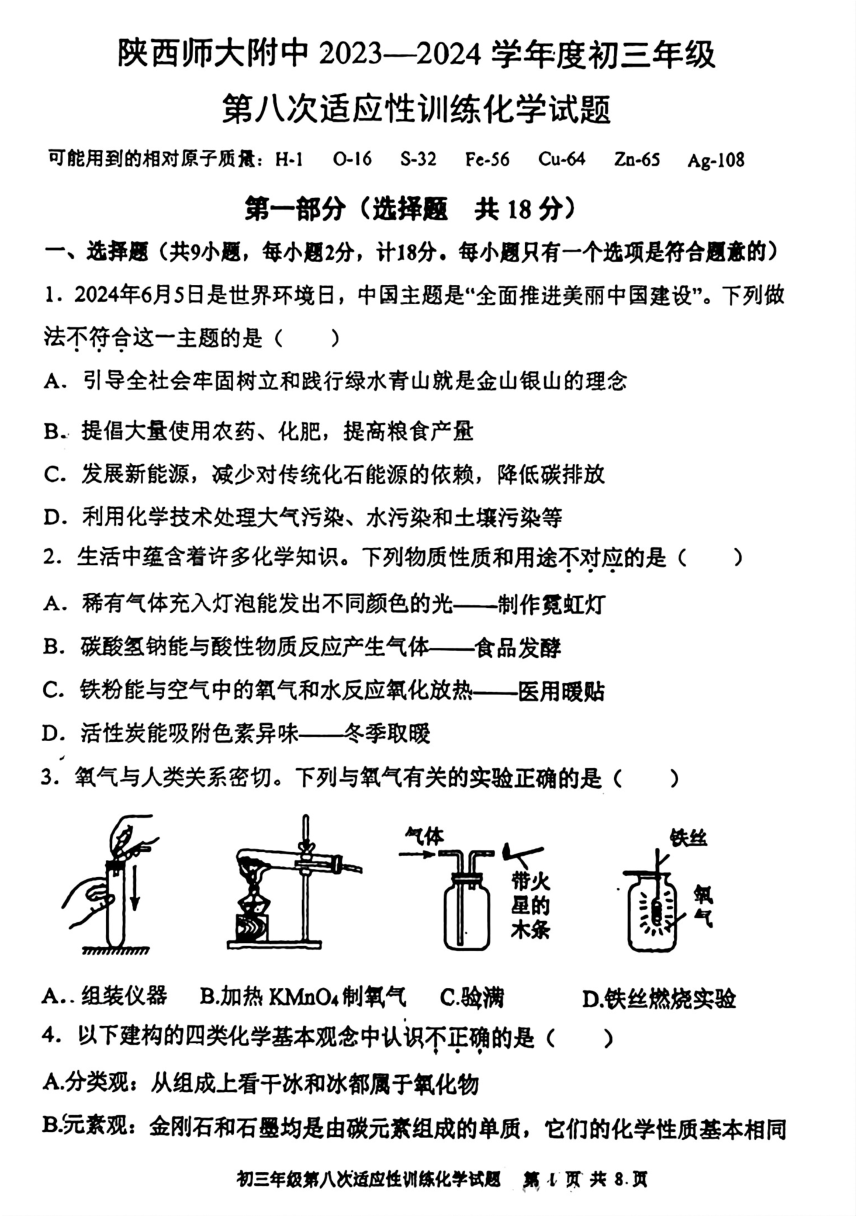 陕西师大附中 2023—2024 学年度初三年级

第八次适应性训练化学试题

可能用到的相对原子质量：H-1　O-16　S-32　Fe-56　Cu-64　Zn-65　Ag-108

第一部分（选择题　共 18 分）

一、选择题（共9小题，每小题2分，计18分。每小题只有一个选项是符合题意的）

1．2024年6月5日是世界环境日，中国主题是“全面推进美丽中国建设”。下列做法不符合这一主题的是（　　）

A．引导全社会牢固树立和践行绿水青山就是金山银山的理念

B．提倡大量使用农药、化肥，提高粮食产量

C．发展新能源，减少对传统化石能源的依赖，降低碳排放

D．利用化学技术处理大气污染、水污染和土壤污染等

2．生活中蕴含着许多化学知识。下列物质性质和用途不对应的是（　　）

A．稀有气体充入灯泡能发出不同颜色的光——制作霓虹灯

B．碳酸氢钠能与酸性物质反应产生气体——食品发酵

C．铁粉能与空气中的氧气和水反应氧化放热——医用暖贴

D．活性炭能吸附色素异味——冬季取暖

3．氧气与人类关系密切。下列与氧气有关的实验正确的是（　　）

气体　带火星的木条　铁丝　氧气

A．组装仪器　B.加热 $KMnO_4$ 制氧气　C.验满　D.铁丝燃烧实验

4．以下建构的四类化学基本观念中认识不正确的是（　　）

A.分类观：从组成上看干冰和冰都属于氧化物

B.元素观：金刚石和石墨均是由碳元素组成的单质，它们的化学性质基本相同

初三年级第八次适应性训练化学试题　第 1 页 共 8 页